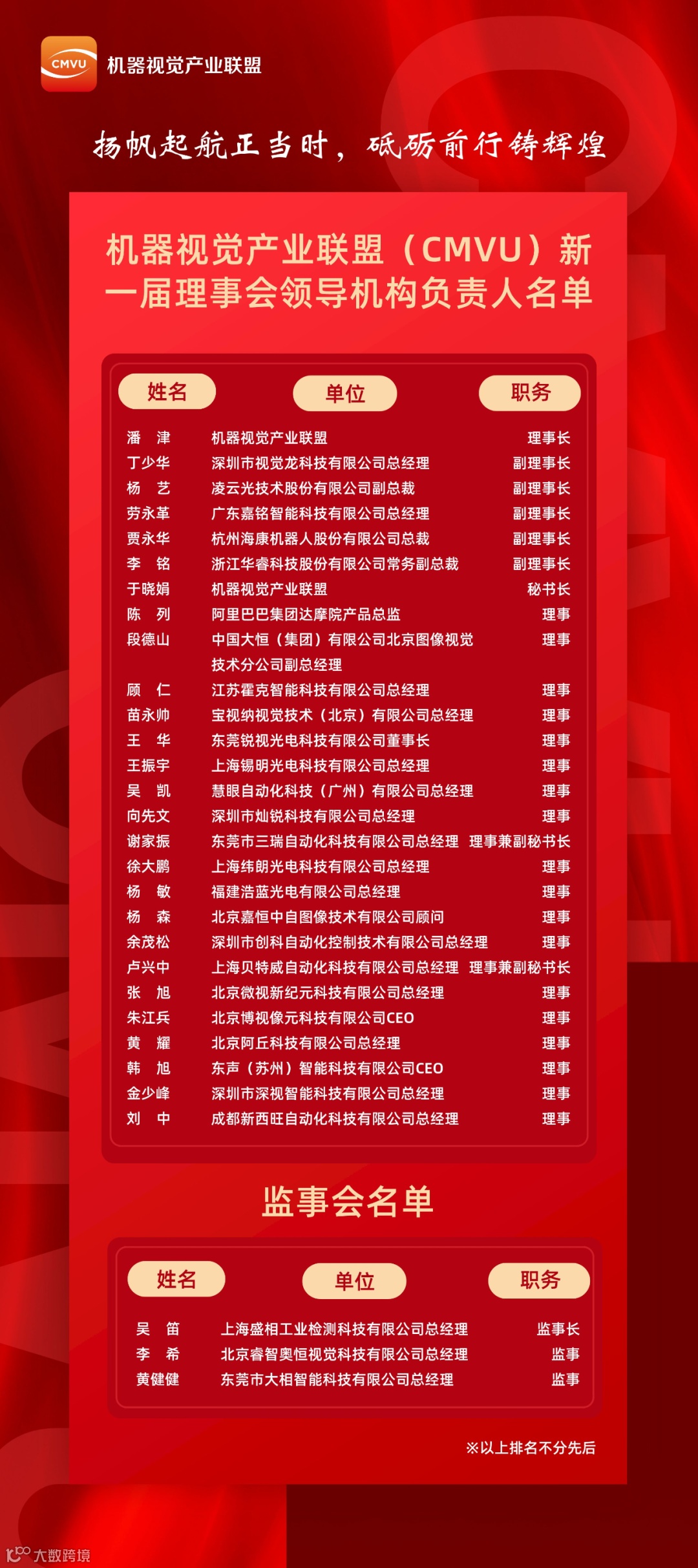 CMVU 机器视觉产业联盟

扬帆起航正当时，砥砺前行铸辉煌

机器视觉产业联盟（CMVU）新一届理事会领导机构负责人名单

| 姓名 | 单位 | 职务 |
|---|---|---|
| 潘 津 | 机器视觉产业联盟 | 理事长 |
| 丁少华 | 深圳市视觉龙科技有限公司总经理 | 副理事长 |
| 杨 艺 | 凌云光技术股份有限公司副总裁 | 副理事长 |
| 劳永革 | 广东嘉铭智能科技有限公司总经理 | 副理事长 |
| 贾永华 | 杭州海康机器人股份有限公司总裁 | 副理事长 |
| 李 铭 | 浙江华睿科技股份有限公司常务副总裁 | 副理事长 |
| 于晓娟 | 机器视觉产业联盟 | 秘书长 |
| 陈 列 | 阿里巴巴集团达摩院产品总监 | 理事 |
| 段德山 | 中国大恒（集团）有限公司北京图像视觉技术分公司副总经理 | 理事 |
| 顾 仁 | 江苏霍克智能科技有限公司总经理 | 理事 |
| 苗永帅 | 宝视纳视觉技术（北京）有限公司总经理 | 理事 |
| 王 华 | 东莞锐视光电科技有限公司董事长 | 理事 |
| 王振宇 | 上海锡明光电科技有限公司总经理 | 理事 |
| 吴 凯 | 慧眼自动化科技（广州）有限公司总经理 | 理事 |
| 向先文 | 深圳市灿锐科技有限公司总经理 | 理事 |
| 谢家振 | 东莞市三瑞自动化科技有限公司总经理 | 理事兼副秘书长 |
| 徐大鹏 | 上海纬朗光电科技有限公司总经理 | 理事 |
| 杨 敏 | 福建浩蓝光电有限公司总经理 | 理事 |
| 杨 森 | 北京嘉恒中自图像技术有限公司顾问 | 理事 |
| 余茂松 | 深圳市创科自动化控制技术有限公司总经理 | 理事 |
| 卢兴中 | 上海贝特威自动化科技有限公司总经理 | 理事兼副秘书长 |
| 张 旭 | 北京微视新纪元科技有限公司总经理 | 理事 |
| 朱江兵 | 北京博视像元科技有限公司CEO | 理事 |
| 黄 耀 | 北京阿丘科技有限公司总经理 | 理事 |
| 韩 旭 | 东声（苏州）智能科技有限公司CEO | 理事 |
| 金少峰 | 深圳市深视智能科技有限公司总经理 | 理事 |
| 刘 中 | 成都新西旺自动化科技有限公司总经理 | 理事 |

监事会名单

| 姓名 | 单位 | 职务 |
|---|---|---|
| 吴 笛 | 上海盛相工业检测科技有限公司总经理 | 监事长 |
| 李 希 | 北京睿智奥恒视觉科技有限公司总经理 | 监事 |
| 黄健健 | 东莞市大相智能科技有限公司总经理 | 监事 |

※以上排名不分先后

大数跨境